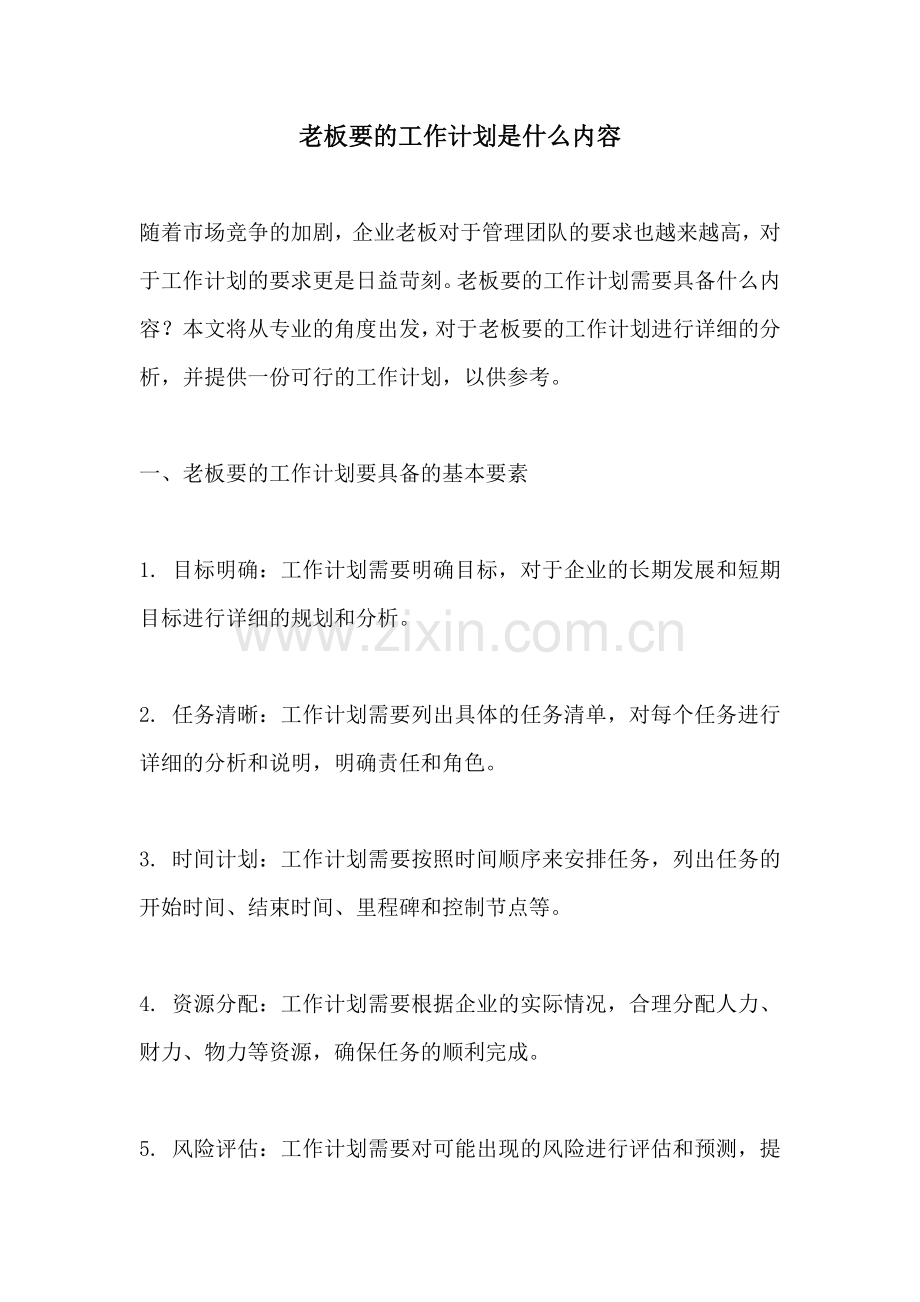 老板要的工作计划是什么内容

随着市场竞争的加剧，企业老板对于管理团队的要求也越来越高，对于工作计划的要求更是日益苛刻。老板要的工作计划需要具备什么内容？本文将从专业的角度出发，对于老板要的工作计划进行详细的分析，并提供一份可行的工作计划，以供参考。

一、老板要的工作计划要具备的基本要素

1. 目标明确：工作计划需要明确目标，对于企业的长期发展和短期目标进行详细的规划和分析。

www.zixin.com.cn

2. 任务清晰：工作计划需要列出具体的任务清单，对每个任务进行详细的分析和说明，明确责任和角色。

3. 时间计划：工作计划需要按照时间顺序来安排任务，列出任务的开始时间、结束时间、里程碑和控制节点等。

4. 资源分配：工作计划需要根据企业的实际情况，合理分配人力、财力、物力等资源，确保任务的顺利完成。

5. 风险评估：工作计划需要对可能出现的风险进行评估和预测，提